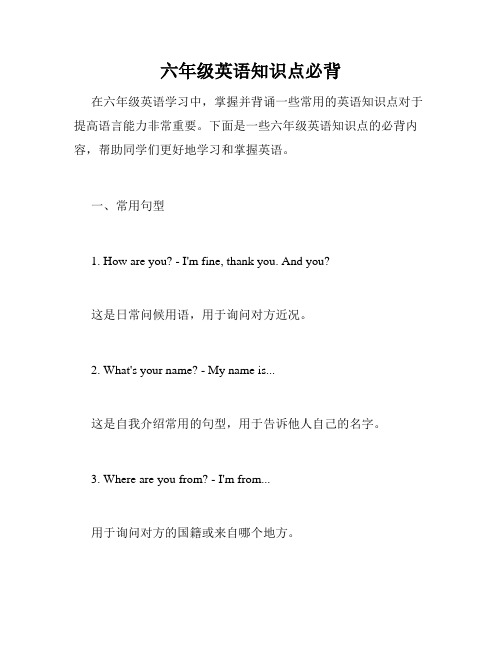 六年级英语知识点必背

在六年级英语学习中，掌握并背诵一些常用的英语知识点对于提高语言能力非常重要。下面是一些六年级英语知识点的必背内容，帮助同学们更好地学习和掌握英语。

一、常用句型

1. How are you? - I'm fine, thank you. And you?

这是日常问候用语，用于询问对方近况。

2. What's your name? - My name is...

这是自我介绍常用的句型，用于告诉他人自己的名字。

3. Where are you from? - I'm from...

用于询问对方的国籍或来自哪个地方。